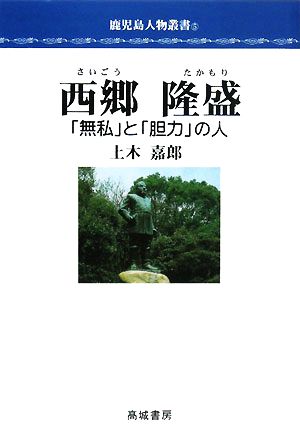 鹿児島人物叢書⑤

さいごう　たかもり
西郷　隆盛

「無私」と「胆力」の人

上木　嘉郎

高城書房